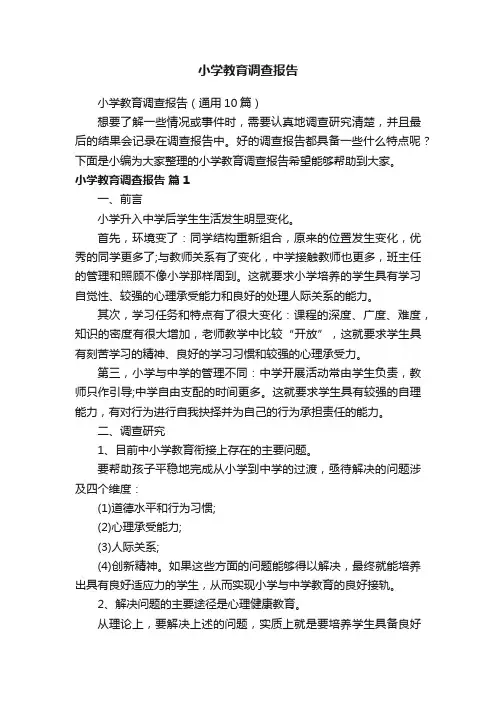 小学教育调查报告

小学教育调查报告（通用10篇）

想要了解一些情况或事件时，需要认真地调查研究清楚，并且最后的结果会记录在调查报告中。好的调查报告都具备一些什么特点呢？下面是小编为大家整理的小学教育调查报告希望能够帮助到大家。

小学教育调查报告 篇1

一、前言

小学升入中学后学生生活发生明显变化。

首先，环境变了：同学结构重新组合，原来的位置发生变化，优秀的同学更多了;与教师关系有了变化，中学接触教师也更多，班主任的管理和照顾不像小学那样周到。这就要求小学培养的学生具有学习自觉性、较强的心理承受能力和良好的处理人际关系的能力。

其次，学习任务和特点有了很大变化：课程的深度、广度、难度，知识的密度有很大增加，老师教学中比较“开放”，这就要求学生具有刻苦学习的精神、良好的学习习惯和较强的心理承受力。

第三，小学与中学的管理不同：中学开展活动常由学生负责，教师只作引导;中学自由支配的时间更多。这就要求学生具有较强的自理能力，有对行为进行自我抉择并为自己的行为承担责任的能力。

二、调查研究

1、目前中小学教育衔接上存在的主要问题。

要帮助孩子平稳地完成从小学到中学的过渡，亟待解决的问题涉及四个维度：

(1)道德水平和行为习惯;

(2)心理承受能力;

(3)人际关系;

(4)创新精神。如果这些方面的问题能够得以解决，最终就能培养出具有良好适应力的学生，从而实现小学与中学教育的良好接轨。

2、解决问题的主要途径是心理健康教育。

从理论上，要解决上述的问题，实质上就是要培养学生具备良好